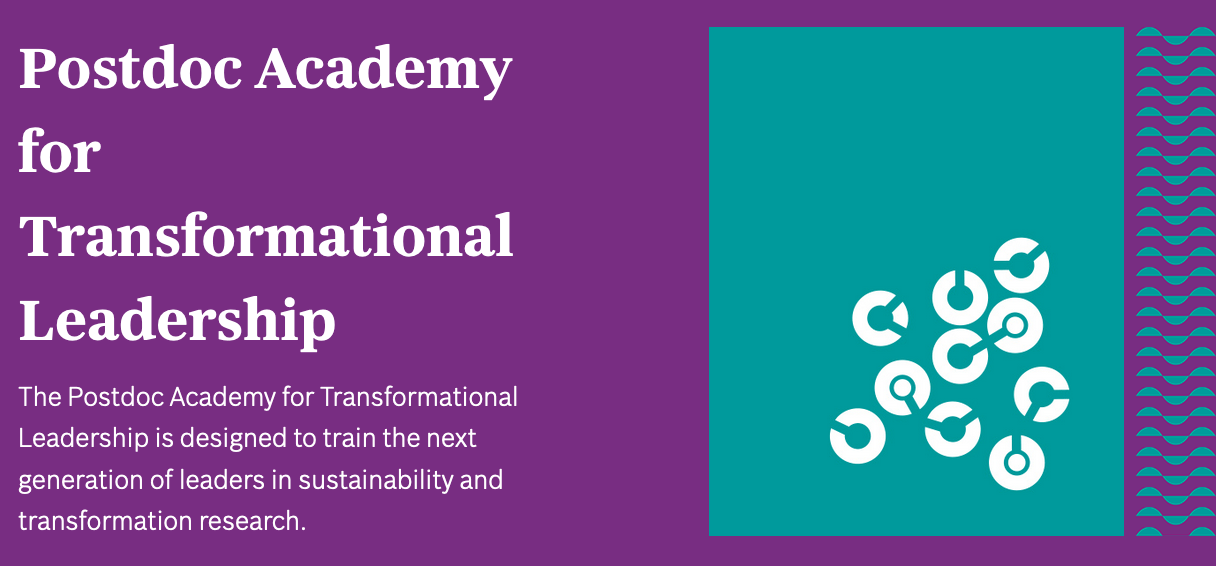 Postdoc Academy for Transformational Leadership

The Postdoc Academy for Transformational Leadership is designed to train the next generation of leaders in sustainability and transformation research.